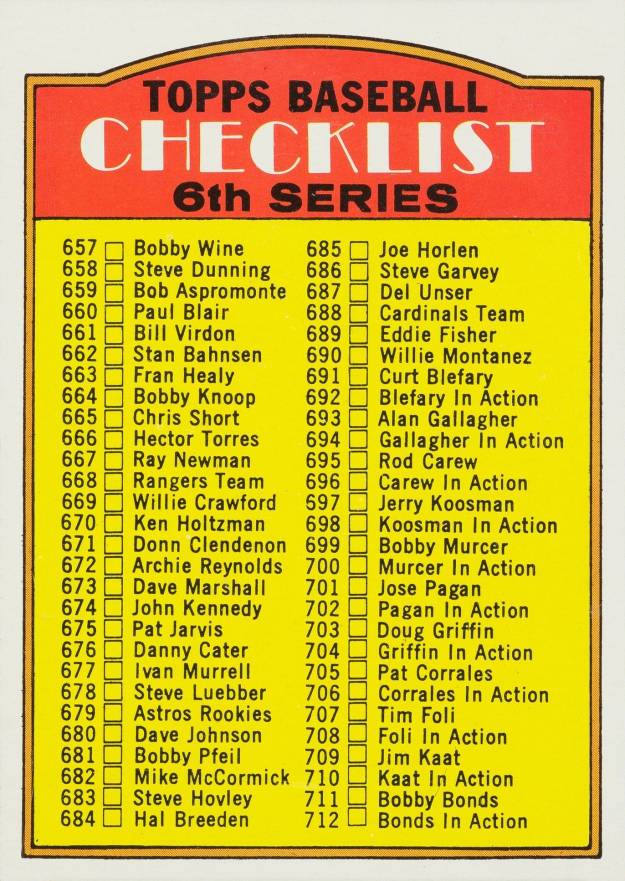 TOPPS BASEBALL
CHECKLIST
6th SERIES

657 ☐ Bobby Wine
658 ☐ Steve Dunning
659 ☐ Bob Aspromonte
660 ☐ Paul Blair
661 ☐ Bill Virdon
662 ☐ Stan Bahnsen
663 ☐ Fran Healy
664 ☐ Bobby Knoop
665 ☐ Chris Short
666 ☐ Hector Torres
667 ☐ Ray Newman
668 ☐ Rangers Team
669 ☐ Willie Crawford
670 ☐ Ken Holtzman
671 ☐ Donn Clendenon
672 ☐ Archie Reynolds
673 ☐ Dave Marshall
674 ☐ John Kennedy
675 ☐ Pat Jarvis
676 ☐ Danny Cater
677 ☐ Ivan Murrell
678 ☐ Steve Luebber
679 ☐ Astros Rookies
680 ☐ Dave Johnson
681 ☐ Bobby Pfeil
682 ☐ Mike McCormick
683 ☐ Steve Hovley
684 ☐ Hal Breeden

685 ☐ Joe Horlen
686 ☐ Steve Garvey
687 ☐ Del Unser
688 ☐ Cardinals Team
689 ☐ Eddie Fisher
690 ☐ Willie Montanez
691 ☐ Curt Blefary
692 ☐ Blefary In Action
693 ☐ Alan Gallagher
694 ☐ Gallagher In Action
695 ☐ Rod Carew
696 ☐ Carew In Action
697 ☐ Jerry Koosman
698 ☐ Koosman In Action
699 ☐ Bobby Murcer
700 ☐ Murcer In Action
701 ☐ Jose Pagan
702 ☐ Pagan In Action
703 ☐ Doug Griffin
704 ☐ Griffin In Action
705 ☐ Pat Corrales
706 ☐ Corrales In Action
707 ☐ Tim Foli
708 ☐ Foli In Action
709 ☐ Jim Kaat
710 ☐ Kaat In Action
711 ☐ Bobby Bonds
712 ☐ Bonds In Action